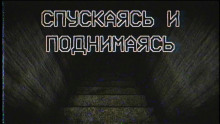 СПУСКАЯСЬ И ПОДНИМАЯСЬ